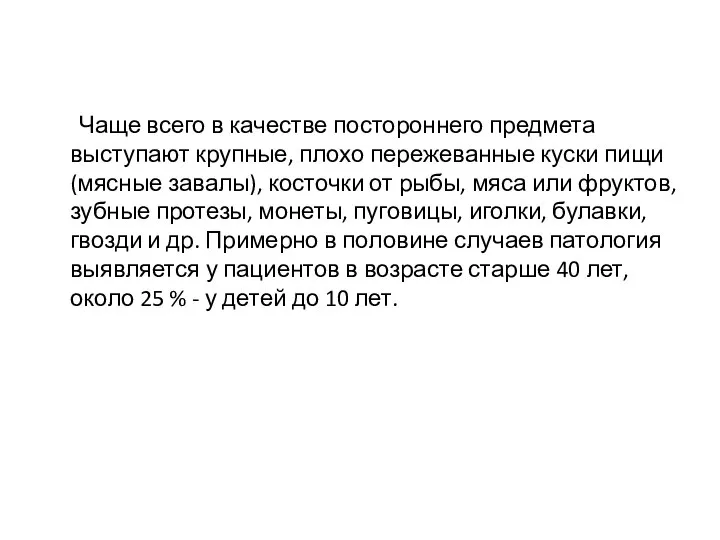 Чаще всего в качестве постороннего предмета выступают крупные, плохо пережеванные куски пищи (мясные завалы), косточки от рыбы, мяса или фруктов, зубные протезы, монеты, пуговицы, иголки, булавки, гвозди и др. Примерно в половине случаев патология выявляется у пациентов в возрасте старше 40 лет, около 25 % - у детей до 10 лет.